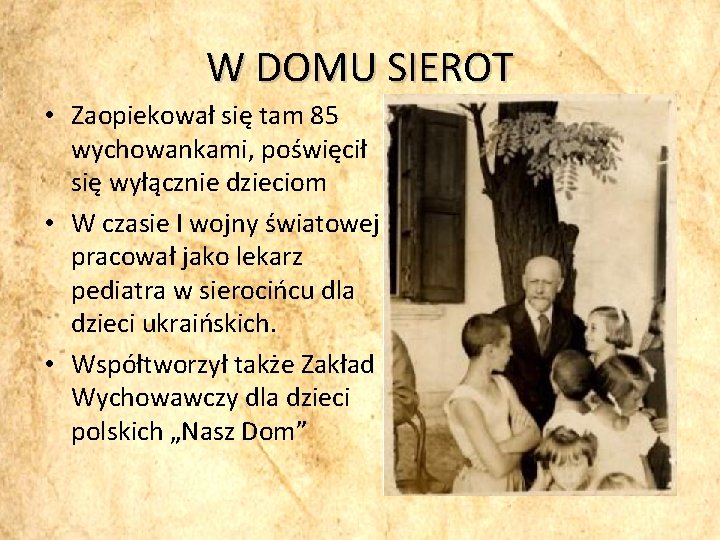 W DOMU SIEROT

• Zaopiekował się tam 85 wychowankami, poświęcił się wyłącznie dzieciom

• W czasie I wojny światowej pracował jako lekarz pediatra w sierocińcu dla dzieci ukraińskich.

• Współtworzył także Zakład Wychowawczy dla dzieci polskich „Nasz Dom”